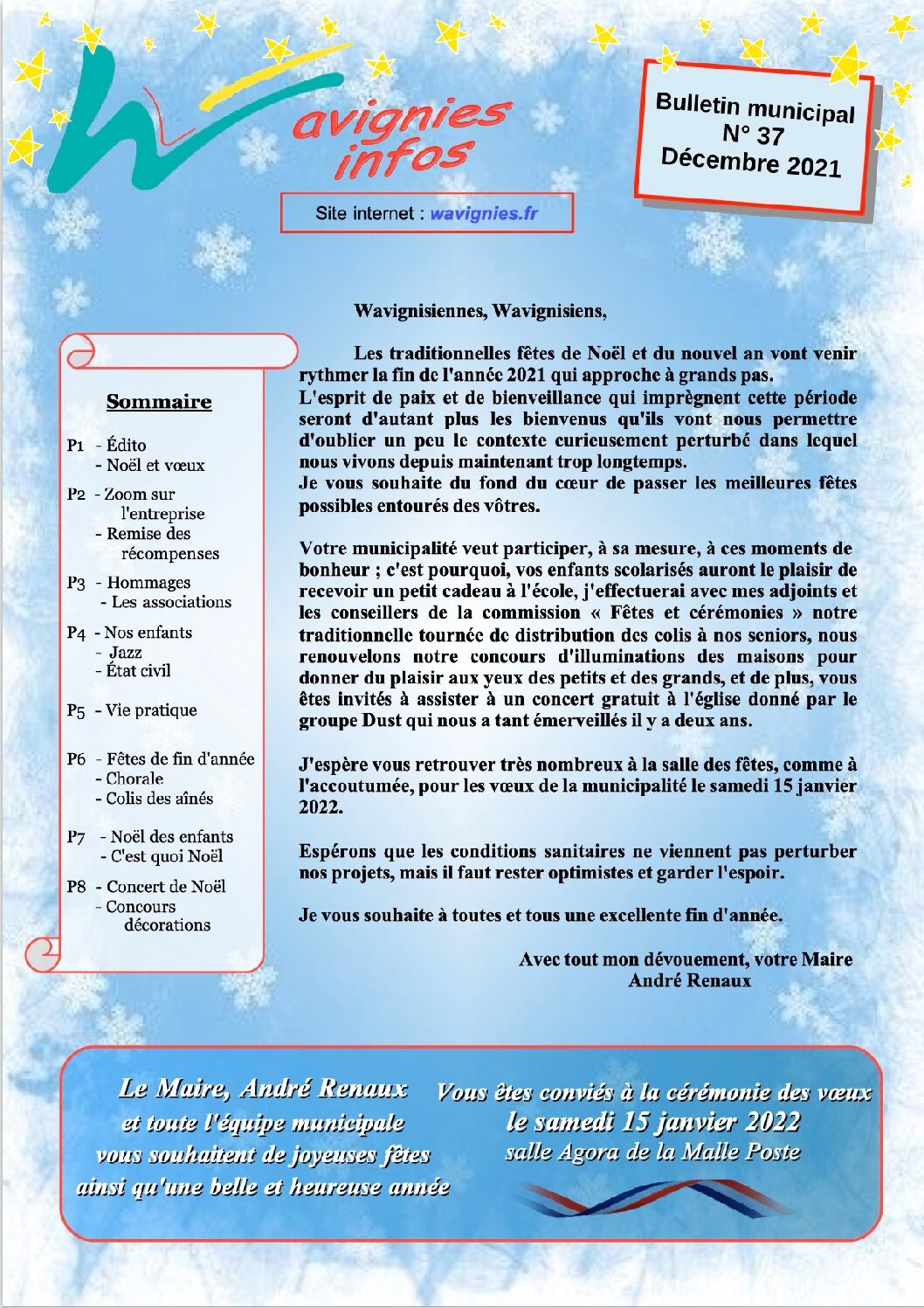 Wavignies infos

Bulletin municipal
N° 37
Décembre 2021

Site internet : wavignies.fr

Sommaire

P1 - Édito
- Noël et vœux

P2 - Zoom sur l'entreprise
- Remise des récompenses

P3 - Hommages
- Les associations

P4 - Nos enfants
- Jazz
- État civil

P5 - Vie pratique

P6 - Fêtes de fin d'année
- Chorale
- Colis des aînés

P7 - Noël des enfants
- C'est quoi Noël

P8 - Concert de Noël
- Concours décorations

Wavignisiennes, Wavignisiens,

Les traditionnelles fêtes de Noël et du nouvel an vont venir rythmer la fin de l'année 2021 qui approche à grands pas.
L'esprit de paix et de bienveillance qui imprègnent cette période seront d'autant plus les bienvenus qu'ils vont nous permettre d'oublier un peu le contexte curieusement perturbé dans lequel nous vivons depuis maintenant trop longtemps.
Je vous souhaite du fond du cœur de passer les meilleures fêtes possibles entourés des vôtres.

Votre municipalité veut participer, à sa mesure, à ces moments de bonheur ; c'est pourquoi, vos enfants scolarisés auront le plaisir de recevoir un petit cadeau à l'école, j'effectuerai avec mes adjoints et les conseillers de la commission « Fêtes et cérémonies » notre traditionnelle tournée de distribution des colis à nos seniors, nous renouvelons notre concours d'illuminations des maisons pour donner du plaisir aux yeux des petits et des grands, et de plus, vous êtes invités à assister à un concert gratuit à l'église donné par le groupe Dust qui nous a tant émerveillés il y a deux ans.

J'espère vous retrouver très nombreux à la salle des fêtes, comme à l'accoutumée, pour les vœux de la municipalité le samedi 15 janvier 2022.

Espérons que les conditions sanitaires ne viennent pas perturber nos projets, mais il faut rester optimistes et garder l'espoir.

Je vous souhaite à toutes et tous une excellente fin d'année.

Avec tout mon dévouement, votre Maire
André Renaux

Le Maire, André Renaux
et toute l'équipe municipale
vous souhaitent de joyeuses fêtes
ainsi qu'une belle et heureuse année

Vous êtes conviés à la cérémonie des vœux
le samedi 15 janvier 2022
salle Agora de la Malle Poste